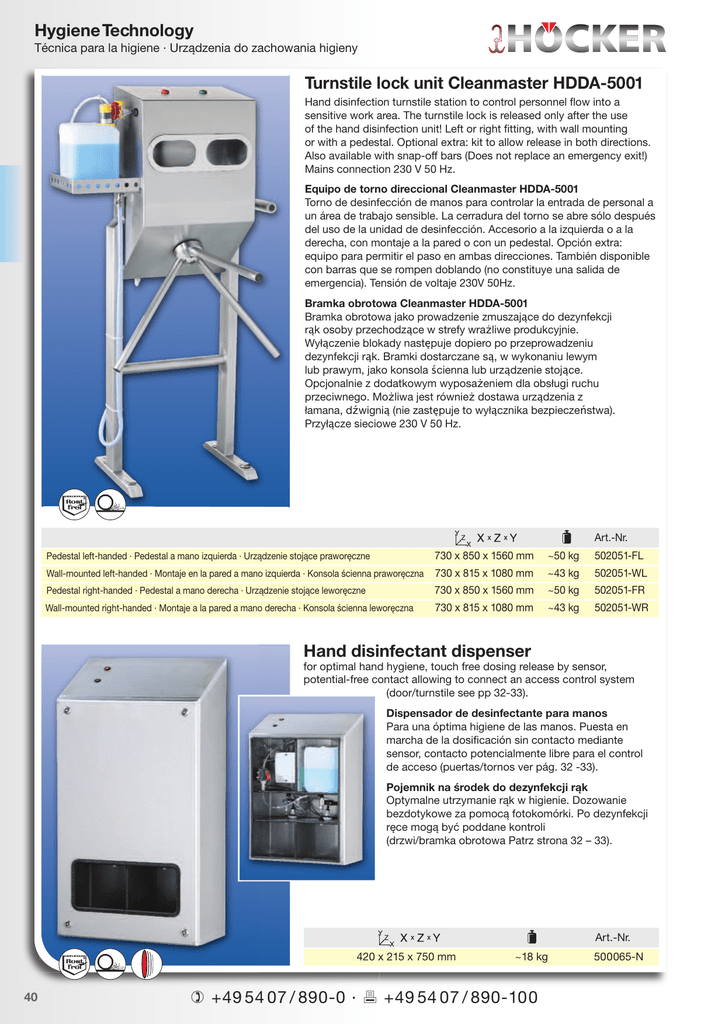 Hygiene Technology
Técnica para la higiene · Urządzenia do zachowania higieny

HÖCKER

Turnstile lock unit Cleanmaster HDDA-5001
Hand disinfection turnstile station to control personnel flow into a sensitive work area. The turnstile lock is released only after the use of the hand disinfection unit! Left or right fitting, with wall mounting or with a pedestal. Optional extra: kit to allow release in both directions. Also available with snap-off bars (Does not replace an emergency exit!) Mains connection 230 V 50 Hz.

Equipo de torno direccional Cleanmaster HDDA-5001
Torno de desinfección de manos para controlar la entrada de personal a un área de trabajo sensible. La cerradura del torno se abre sólo después del uso de la unidad de desinfección. Accesorio a la izquierda o a la derecha, con montaje a la pared o con un pedestal. Opción extra: equipo para permitir el paso en ambas direcciones. También disponible con barras que se rompen doblando (no constituye una salida de emergencia). Tensión de voltaje 230V 50Hz.

Bramka obrotowa Cleanmaster HDDA-5001
Bramka obrotowa jako prowadzenie zmuszające do dezynfekcji rąk osoby przechodzące w strefy wrażliwe produkcyjnie. Wyłączenie blokady następuje dopiero po przeprowadzeniu dezynfekcji rąk. Bramki dostarczane są, w wykonaniu lewym lub prawym, jako konsola ścienna lub urządzenie stojące. Opcjonalnie z dodatkowym wyposażeniem dla obsługi ruchu przeciwnego. Możliwa jest również dostawa urządzenia z łamana, dźwignią (nie zastępuje to wyłącznika bezpieczeństwa). Przyłącze sieciowe 230 V 50 Hz.

Rost frei

| | X x Z x Y | | Art.-Nr. |
|---|---|---|---|
| Pedestal left-handed · Pedestal a mano izquierda · Urządzenie stojące praworęczne | 730 x 850 x 1560 mm | ~50 kg | 502051-FL |
| Wall-mounted left-handed · Montaje en la pared a mano izquierda · Konsola ścienna praworęczna | 730 x 815 x 1080 mm | ~43 kg | 502051-WL |
| Pedestal right-handed · Pedestal a mano derecha · Urządzenie stojące leworęczne | 730 x 850 x 1560 mm | ~50 kg | 502051-FR |
| Wall-mounted right-handed · Montaje a la pared a mano derecha · Konsola ścienna leworęczna | 730 x 815 x 1080 mm | ~43 kg | 502051-WR |

Hand disinfectant dispenser
for optimal hand hygiene, touch free dosing release by sensor, potential-free contact allowing to connect an access control system (door/turnstile see pp 32-33).

Dispensador de desinfectante para manos
Para una óptima higiene de las manos. Puesta en marcha de la dosificación sin contacto mediante sensor, contacto potencialmente libre para el control de acceso (puertas/tornos ver pág. 32 -33).

Pojemnik na środek do dezynfekcji rąk
Optymalne utrzymanie rąk w higienie. Dozowanie bezdotykowe za pomocą fotokomórki. Po dezynfekcji ręce mogą być poddane kontroli (drzwi/bramka obrotowa Patrz strona 32 – 33).

Rost frei

| X x Z x Y | | Art.-Nr. |
|---|---|---|
| 420 x 215 x 750 mm | ~18 kg | 500065-N |

40
+49 54 07 / 890-0 · +49 54 07 / 890-100